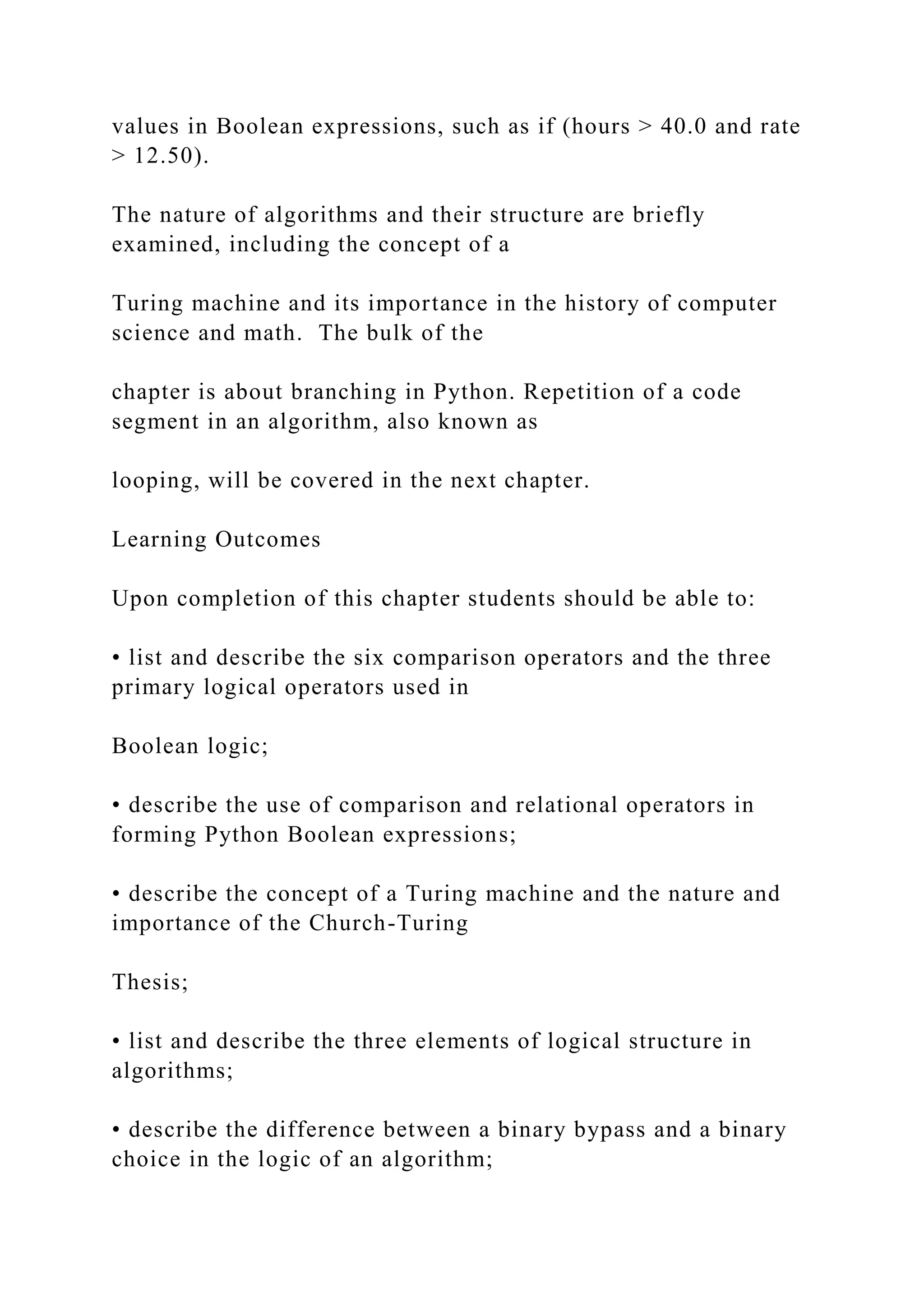 values in Boolean expressions, such as if (hours > 40.0 and rate > 12.50).

The nature of algorithms and their structure are briefly examined, including the concept of a

Turing machine and its importance in the history of computer science and math. The bulk of the

chapter is about branching in Python. Repetition of a code segment in an algorithm, also known as

looping, will be covered in the next chapter.

Learning Outcomes

Upon completion of this chapter students should be able to:

• list and describe the six comparison operators and the three primary logical operators used in

Boolean logic;

• describe the use of comparison and relational operators in forming Python Boolean expressions;

• describe the concept of a Turing machine and the nature and importance of the Church-Turing

Thesis;

• list and describe the three elements of logical structure in algorithms;

• describe the difference between a binary bypass and a binary choice in the logic of an algorithm;